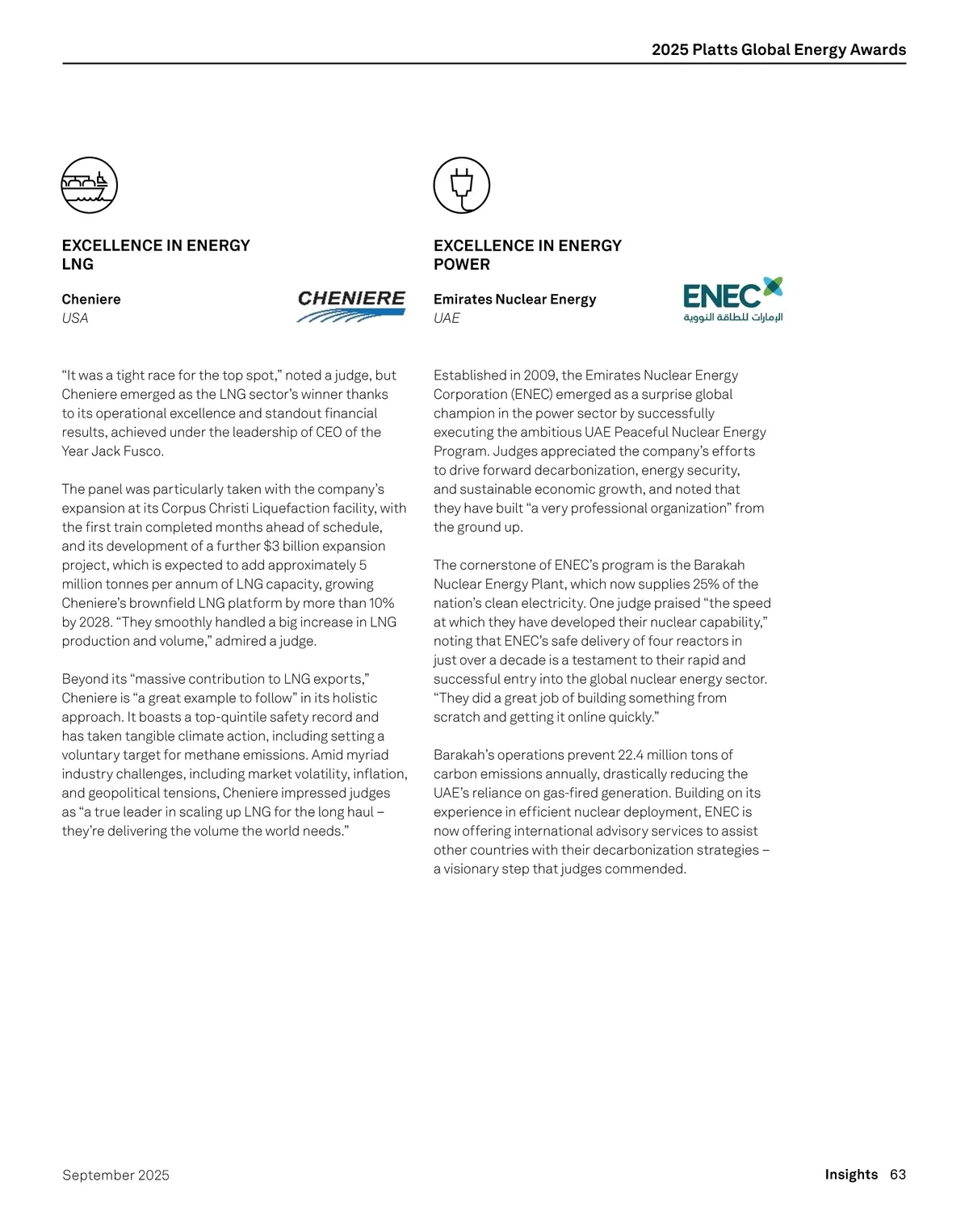 2025 Platts Global Energy Awards

EXCELLENCE IN ENERGY LNG

Cheniere
USA

CHENIERE

“It was a tight race for the top spot,” noted a judge, but Cheniere emerged as the LNG sector’s winner thanks to its operational excellence and standout financial results, achieved under the leadership of CEO of the Year Jack Fusco.

The panel was particularly taken with the company’s expansion at its Corpus Christi Liquefaction facility, with the first train completed months ahead of schedule, and its development of a further $3 billion expansion project, which is expected to add approximately 5 million tonnes per annum of LNG capacity, growing Cheniere’s brownfield LNG platform by more than 10% by 2028. “They smoothly handled a big increase in LNG production and volume,” admired a judge.

Beyond its “massive contribution to LNG exports,” Cheniere is “a great example to follow” in its holistic approach. It boasts a top-quintile safety record and has taken tangible climate action, including setting a voluntary target for methane emissions. Amid myriad industry challenges, including market volatility, inflation, and geopolitical tensions, Cheniere impressed judges as “a true leader in scaling up LNG for the long haul – they’re delivering the volume the world needs.”

EXCELLENCE IN ENERGY POWER

Emirates Nuclear Energy
UAE

ENEC
الإمارات للطاقة النووية

Established in 2009, the Emirates Nuclear Energy Corporation (ENEC) emerged as a surprise global champion in the power sector by successfully executing the ambitious UAE Peaceful Nuclear Energy Program. Judges appreciated the company’s efforts to drive forward decarbonization, energy security, and sustainable economic growth, and noted that they have built “a very professional organization” from the ground up.

The cornerstone of ENEC’s program is the Barakah Nuclear Energy Plant, which now supplies 25% of the nation’s clean electricity. One judge praised “the speed at which they have developed their nuclear capability,” noting that ENEC’s safe delivery of four reactors in just over a decade is a testament to their rapid and successful entry into the global nuclear energy sector. “They did a great job of building something from scratch and getting it online quickly.”

Barakah’s operations prevent 22.4 million tons of carbon emissions annually, drastically reducing the UAE’s reliance on gas-fired generation. Building on its experience in efficient nuclear deployment, ENEC is now offering international advisory services to assist other countries with their decarbonization strategies – a visionary step that judges commended.

September 2025

Insights 63